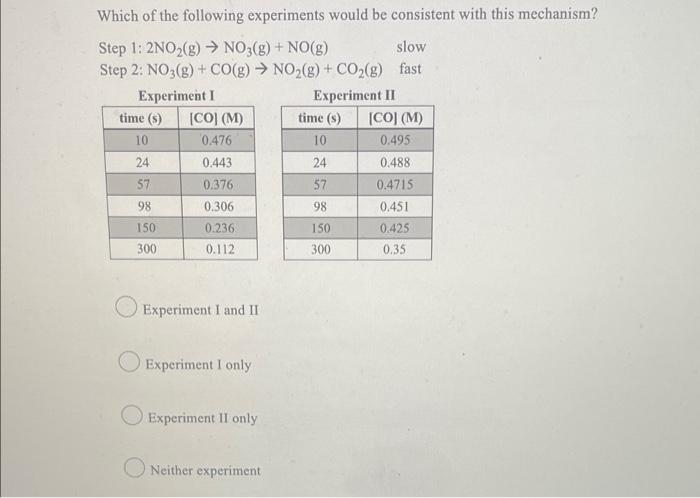 Which of the following experiments would be consistent with this mechanism?

Step 1: $2NO_2(g) \rightarrow NO_3(g) + NO(g)$ slow
Step 2: $NO_3(g) + CO(g) \rightarrow NO_2(g) + CO_2(g)$ fast

Experiment I

| time (s) | [CO] (M) |
|---|---|
| 10 | 0.476 |
| 24 | 0.443 |
| 57 | 0.376 |
| 98 | 0.306 |
| 150 | 0.236 |
| 300 | 0.112 |

Experiment II

| time (s) | [CO] (M) |
|---|---|
| 10 | 0.495 |
| 24 | 0.488 |
| 57 | 0.4715 |
| 98 | 0.451 |
| 150 | 0.425 |
| 300 | 0.35 |

Experiment I and II

Experiment I only

Experiment II only

Neither experiment